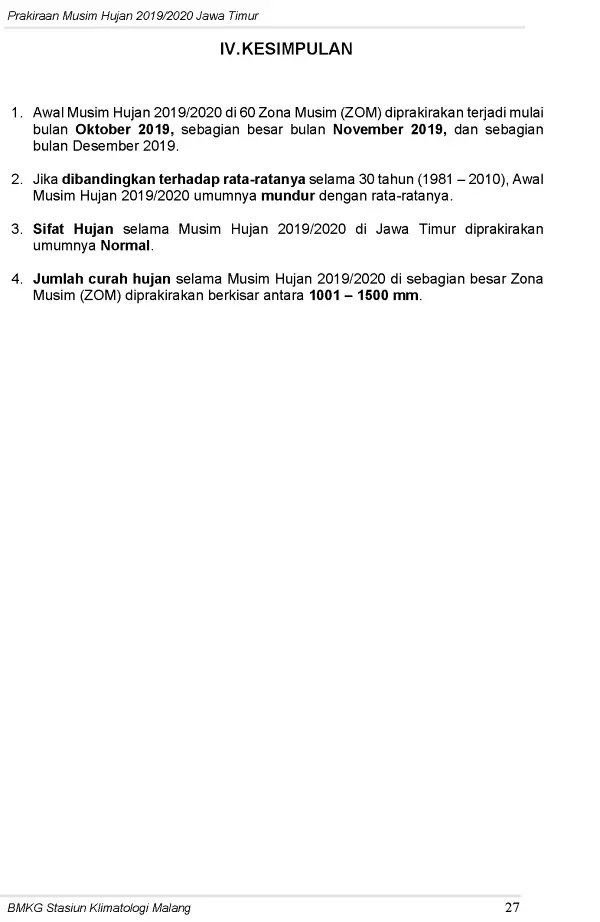 Prakiraan Musim Hujan 2019/2020 Jawa Timur

IV.KESIMPULAN

1. Awal Musim Hujan 2019/2020 di 60 Zona Musim (ZOM) diprakirakan terjadi mulai bulan Oktober 2019, sebagian besar bulan November 2019, dan sebagian bulan Desember 2019.

2. Jika dibandingkan terhadap rata-ratanya selama 30 tahun (1981 – 2010), Awal Musim Hujan 2019/2020 umumnya mundur dengan rata-ratanya.

3. Sifat Hujan selama Musim Hujan 2019/2020 di Jawa Timur diprakirakan umumnya Normal.

4. Jumlah curah hujan selama Musim Hujan 2019/2020 di sebagian besar Zona Musim (ZOM) diprakirakan berkisar antara 1001 – 1500 mm.

BMKG Stasiun Klimatologi Malang 27